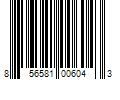 8 56581 00604 3